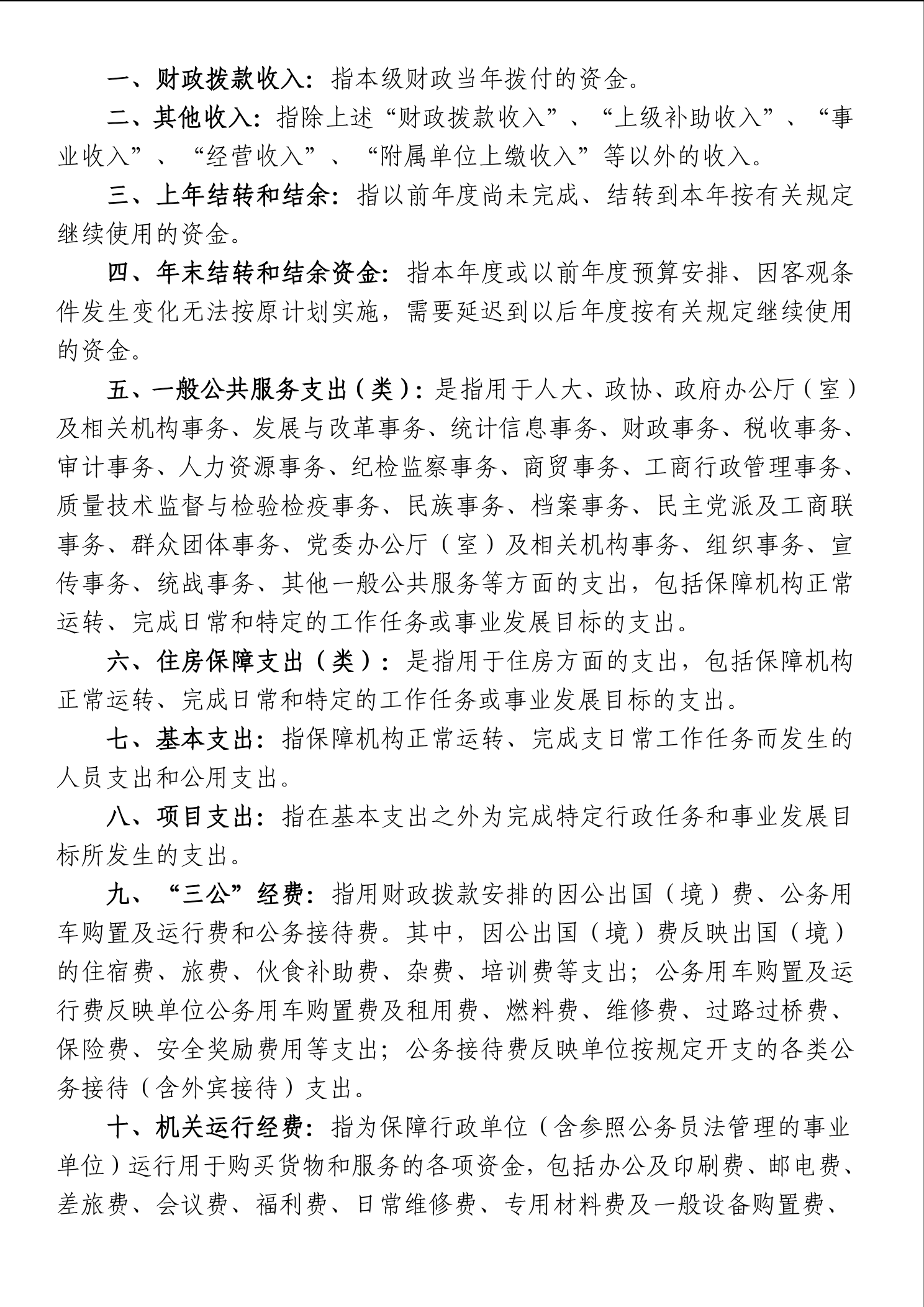 一、财政拨款收入：指本级财政当年拨付的资金。

二、其他收入：指除上述“财政拨款收入”、“上级补助收入”、“事业收入”、“经营收入”、“附属单位上缴收入”等以外的收入。

三、上年结转和结余：指以前年度尚未完成、结转到本年按有关规定继续使用的资金。

四、年末结转和结余资金：指本年度或以前年度预算安排、因客观条件发生变化无法按原计划实施，需要延迟到以后年度按有关规定继续使用的资金。

五、一般公共服务支出（类）：是指用于人大、政协、政府办公厅（室）及相关机构事务、发展与改革事务、统计信息事务、财政事务、税收事务、审计事务、人力资源事务、纪检监察事务、商贸事务、工商行政管理事务、质量技术监督与检验检疫事务、民族事务、档案事务、民主党派及工商联事务、群众团体事务、党委办公厅（室）及相关机构事务、组织事务、宣传事务、统战事务、其他一般公共服务等方面的支出，包括保障机构正常运转、完成日常和特定的工作任务或事业发展目标的支出。

六、住房保障支出（类）：是指用于住房方面的支出，包括保障机构正常运转、完成日常和特定的工作任务或事业发展目标的支出。

七、基本支出：指保障机构正常运转、完成支日常工作任务而发生的人员支出和公用支出。

八、项目支出：指在基本支出之外为完成特定行政任务和事业发展目标所发生的支出。

九、“三公”经费：指用财政拨款安排的因公出国（境）费、公务用车购置及运行费和公务接待费。其中，因公出国（境）费反映出国（境）的住宿费、旅费、伙食补助费、杂费、培训费等支出；公务用车购置及运行费反映单位公务用车购置费及租用费、燃料费、维修费、过路过桥费、保险费、安全奖励费用等支出；公务接待费反映单位按规定开支的各类公务接待（含外宾接待）支出。

十、机关运行经费：指为保障行政单位（含参照公务员法管理的事业单位）运行用于购买货物和服务的各项资金，包括办公及印刷费、邮电费、差旅费、会议费、福利费、日常维修费、专用材料费及一般设备购置费、